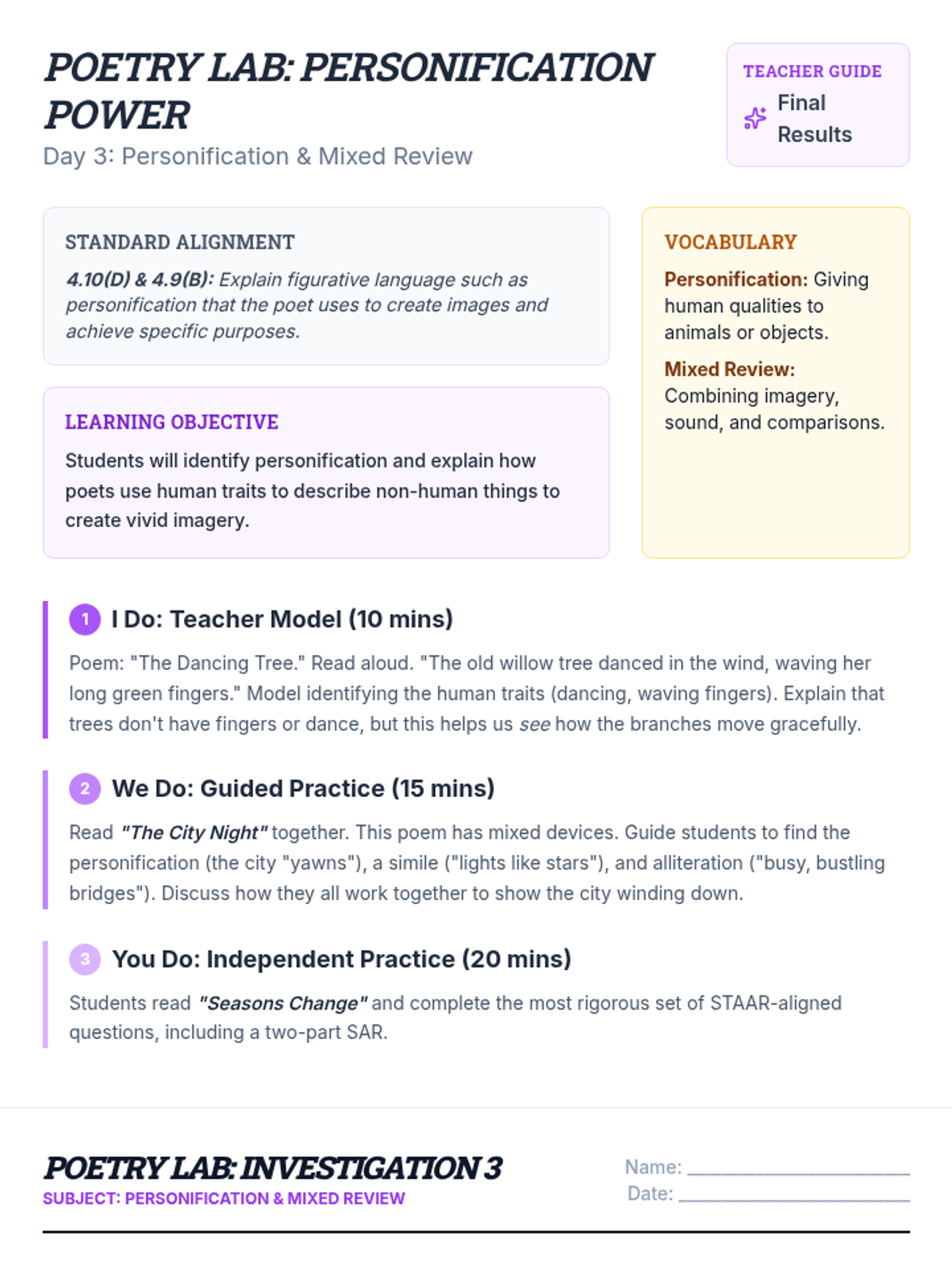 POETRY LAB: PERSONIFICATION POWER

Day 3: Personification & Mixed Review

TEACHER GUIDE
Final Results

STANDARD ALIGNMENT

4.10(D) & 4.9(B): Explain figurative language such as personification that the poet uses to create images and achieve specific purposes.

LEARNING OBJECTIVE

Students will identify personification and explain how poets use human traits to describe non-human things to create vivid imagery.

VOCABULARY

Personification: Giving human qualities to animals or objects.

Mixed Review: Combining imagery, sound, and comparisons.

1 I Do: Teacher Model (10 mins)

Poem: "The Dancing Tree." Read aloud. "The old willow tree danced in the wind, waving her long green fingers." Model identifying the human traits (dancing, waving fingers). Explain that trees don't have fingers or dance, but this helps us see how the branches move gracefully.

2 We Do: Guided Practice (15 mins)

Read "The City Night" together. This poem has mixed devices. Guide students to find the personification (the city "yawns"), a simile ("lights like stars"), and alliteration ("busy, bustling bridges"). Discuss how they all work together to show the city winding down.

3 You Do: Independent Practice (20 mins)

Students read "Seasons Change" and complete the most rigorous set of STAAR-aligned questions, including a two-part SAR.

POETRY LAB: INVESTIGATION 3
SUBJECT: PERSONIFICATION & MIXED REVIEW

Name: ____________________
Date: ____________________